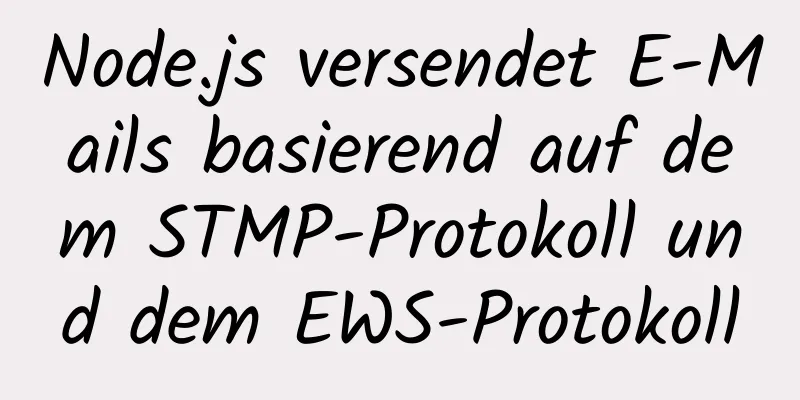 Node.js versendet E-Mails basierend auf dem STMP-Protokoll und dem EWS-Protokoll